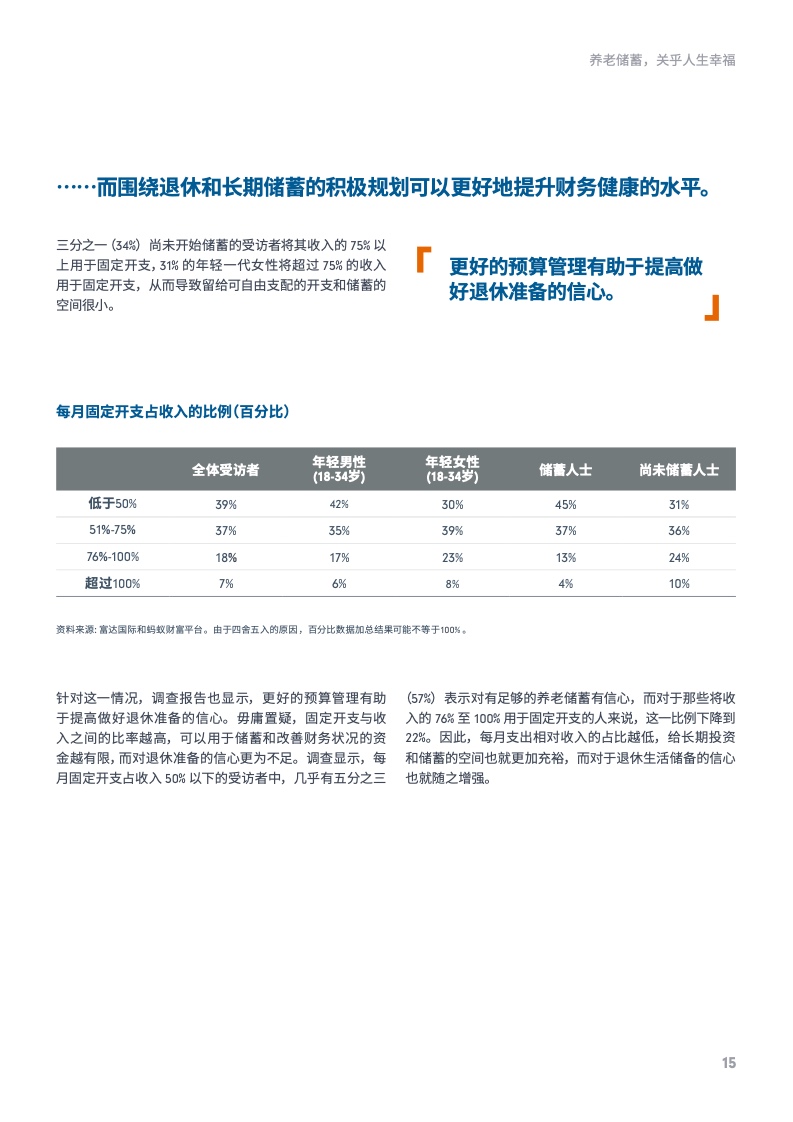 养老储蓄，关乎人生幸福

……而围绕退休和长期储蓄的积极规划可以更好地提升财务健康的水平。

三分之一（34%）尚未开始储蓄的受访者将其收入的 75% 以上用于固定开支，31% 的年轻一代女性将超过 75% 的收入用于固定开支，从而导致留给可自由支配的开支和储蓄的空间很小。

更好的预算管理有助于提高做好退休准备的信心。

每月固定开支占收入的比例（百分比）

| | 全体受访者 | 年轻男性 (18-34岁) | 年轻女性 (18-34岁) | 储蓄人士 | 尚未储蓄人士 |
|---|---|---|---|---|---|
| 低于50% | 39% | 42% | 30% | 45% | 31% |
| 51%-75% | 37% | 35% | 39% | 37% | 36% |
| 76%-100% | 18% | 17% | 23% | 13% | 24% |
| 超过100% | 7% | 6% | 8% | 4% | 10% |

资料来源：富达国际和蚂蚁财富平台。由于四舍五入的原因，百分比数据加总结果可能不等于100%。

针对这一情况，调查报告也显示，更好的预算管理有助于提高做好退休准备的信心。毋庸置疑，固定开支与收入之间的比率越高，可以用于储蓄和改善财务状况的资金越有限，而对退休准备的信心更为不足。调查显示，每月固定开支占收入 50% 以下的受访者中，几乎有五分之三（57%）表示对有足够的养老储蓄有信心，而对于那些将收入的 76% 至 100% 用于固定开支的人来说，这一比例下降到 22%。因此，每月支出相对收入的占比越低，给长期投资和储蓄的空间也就更加充裕，而对于退休生活储备的信心也就随之增强。

15